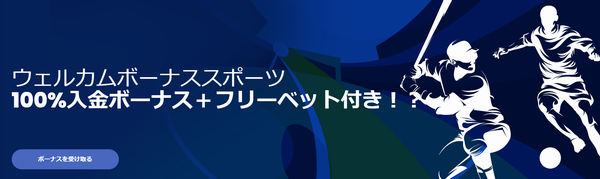 ウェルカムボーナススポーツ
100%入金ボーナス+フリーベット付き！？

ボーナスを受け取る